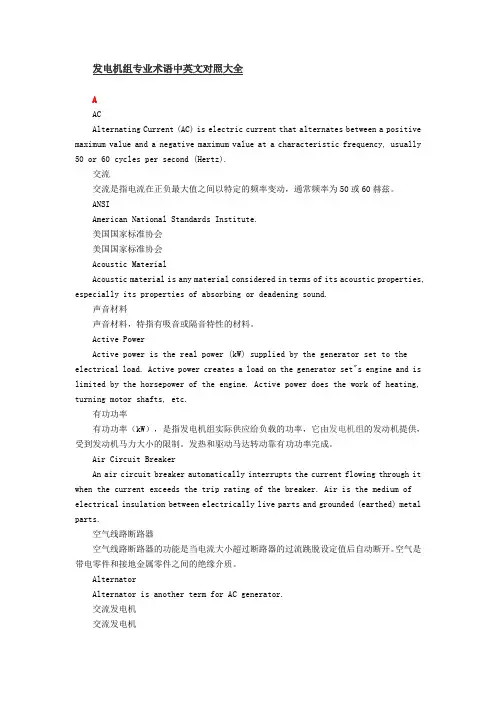 发电机组专业术语中英文对照大全

A

AC

Alternating Current (AC) is electric current that alternates between a positive maximum value and a negative maximum value at a characteristic frequency, usually 50 or 60 cycles per second (Hertz).

交流

交流是指电流在正负最大值之间以特定的频率变动，通常频率为 50 或 60 赫兹。

ANSI

American National Standards Institute.

美国国家标准协会

美国国家标准协会

Acoustic Material

Acoustic material is any material considered in terms of its acoustic properties, especially its properties of absorbing or deadening sound.

声音材料

声音材料，特指有吸音或隔音特性的材料。

Active Power

Active power is the real power (kW) supplied by the generator set to the electrical load. Active power creates a load on the generator set"s engine and is limited by the horsepower of the engine. Active power does the work of heating, turning motor shafts, etc.

有功功率

有功功率（kW），是指发电机组实际供应给负载的功率，它由发电机组的发动机提供，受到发动机马力大小的限制。发热和驱动马达转动靠有功功率完成。

Air Circuit Breaker

An air circuit breaker automatically interrupts the current flowing through it when the current exceeds the trip rating of the breaker. Air is the medium of electrical insulation between electrically live parts and grounded (earthed) metal parts.

空气线路断路器

空气线路断路器的功能是当电流大小超过断路器的过流跳脱设定值后自动断开。空气是带电零件和接地金属零件之间的绝缘介质。

Alternator

Alternator is another term for AC generator.

交流发电机

交流发电机